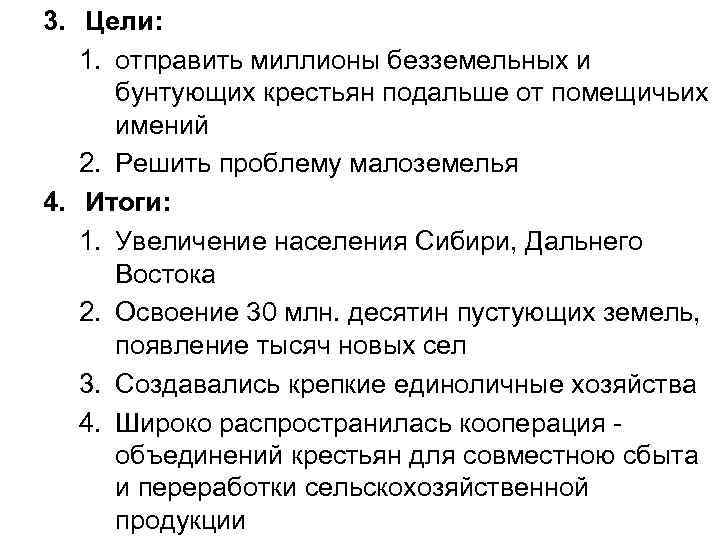 3. Цели:

1. отправить миллионы безземельных и бунтующих крестьян подальше от помещичьих имений
2. Решить проблему малоземелья

4. Итоги:

1. Увеличение населения Сибири, Дальнего Востока
2. Освоение 30 млн. десятин пустующих земель, появление тысяч новых сел
3. Создавались крепкие единоличные хозяйства
4. Широко распространилась кооперация - объединений крестьян для совместною сбыта и переработки сельскохозяйственной продукции